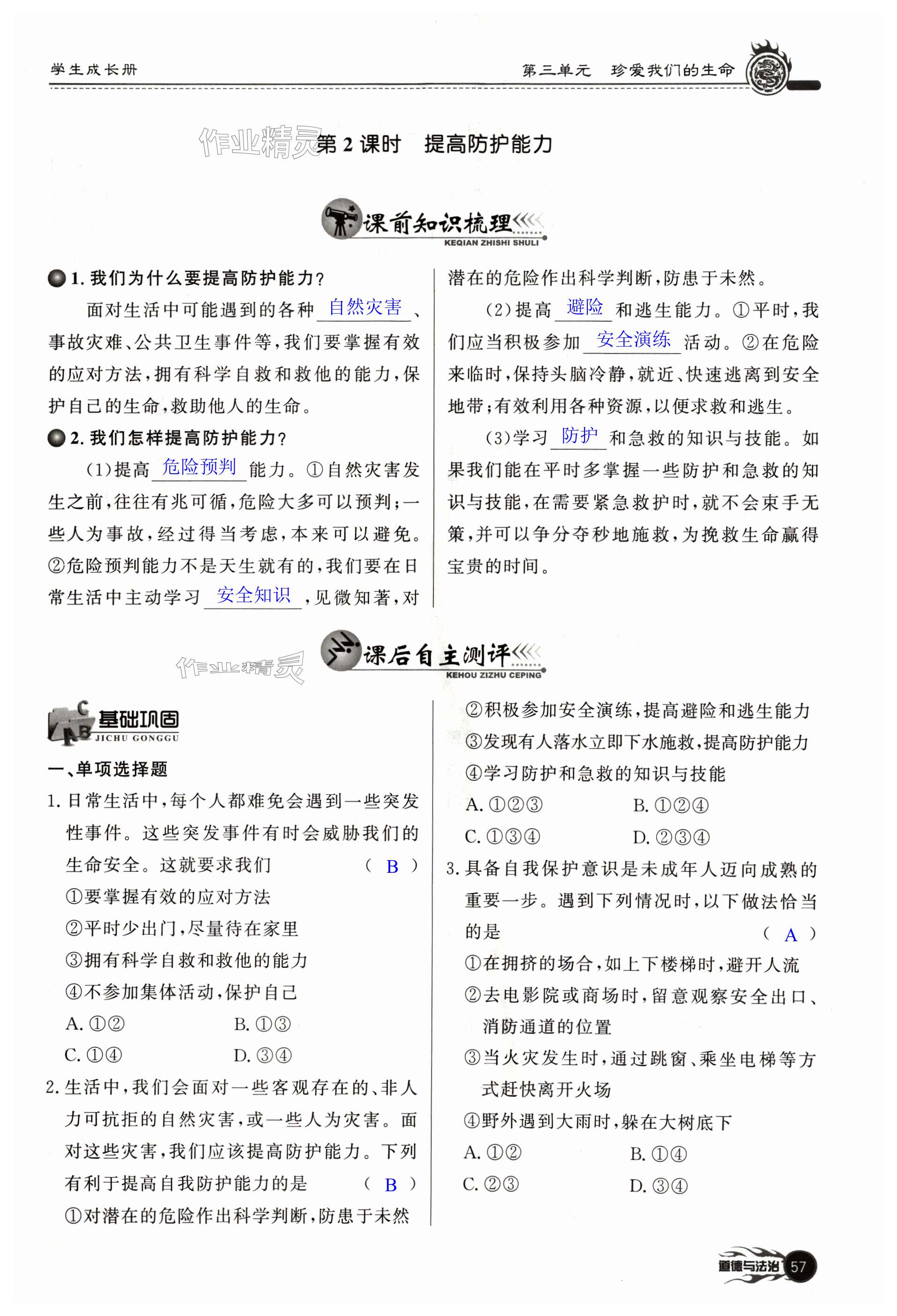 学生成长册

第三单元　珍爱我们的生命

作业精灵

第 2 课时　提高防护能力

课前知识梳理
KEQIAN ZHISHI SHULI

1. 我们为什么要提高防护能力?

面对生活中可能遇到的各种 自然灾害 、事故灾难、公共卫生事件等,我们要掌握有效的应对方法,拥有科学自救和救他的能力,保护自己的生命,救助他人的生命。

2. 我们怎样提高防护能力?

(1)提高 危险预判 能力。①自然灾害发生之前,往往有兆可循,危险大多可以预判;一些人为事故,经过得当考虑,本来可以避免。②危险预判能力不是天生就有的,我们要在日常生活中主动学习 安全知识 ,见微知著,对潜在的危险作出科学判断,防患于未然。

(2)提高 避险 和逃生能力。①平时,我们应当积极参加 安全演练 活动。②在危险来临时,保持头脑冷静,就近、快速逃离到安全地带;有效利用各种资源,以便求救和逃生。

(3)学习 防护 和急救的知识与技能。如果我们能在平时多掌握一些防护和急救的知识与技能,在需要紧急救护时,就不会束手无策,并可以争分夺秒地施救,为挽救生命赢得宝贵的时间。

作业精灵

课后自主测评
KEHOU ZIZHU CEPING

基础巩固
JICHU GONGGU

一、单项选择题

1. 日常生活中,每个人都难免会遇到一些突发性事件。这些突发事件有时会威胁我们的生命安全。这就要求我们　( B )
①要掌握有效的应对方法
②平时少出门,尽量待在家里
③拥有科学自救和救他的能力
④不参加集体活动,保护自己
A. ①②　B. ①③
C. ①④　D. ③④

2. 生活中,我们会面对一些客观存在的、非人力可抗拒的自然灾害,或一些人为灾害。面对这些灾害,我们应该提高防护能力。下列有利于提高自我防护能力的是　( B )
①对潜在的危险作出科学判断,防患于未然
②积极参加安全演练,提高避险和逃生能力
③发现有人落水立即下水施救,提高防护能力
④学习防护和急救的知识与技能
A. ①②③　B. ①②④
C. ①③④　D. ②③④

3. 具备自我保护意识是未成年人迈向成熟的重要一步。遇到下列情况时,以下做法恰当的是　( A )
①在拥挤的场合,如上下楼梯时,避开人流
②去电影院或商场时,留意观察安全出口、消防通道的位置
③当火灾发生时,通过跳窗、乘坐电梯等方式赶快离开火场
④野外遇到大雨时,躲在大树底下
A. ①②　B. ①④
C. ②③　D. ③④

道德与法治　57